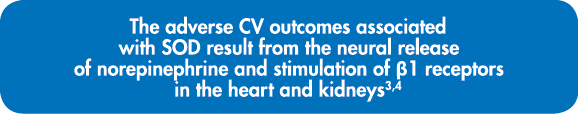 The adverse CV outcomes associated with SOD result from the neural release of norepinephrine and stimulation of β1 receptors in the heart and kidneys$^{3,4}$